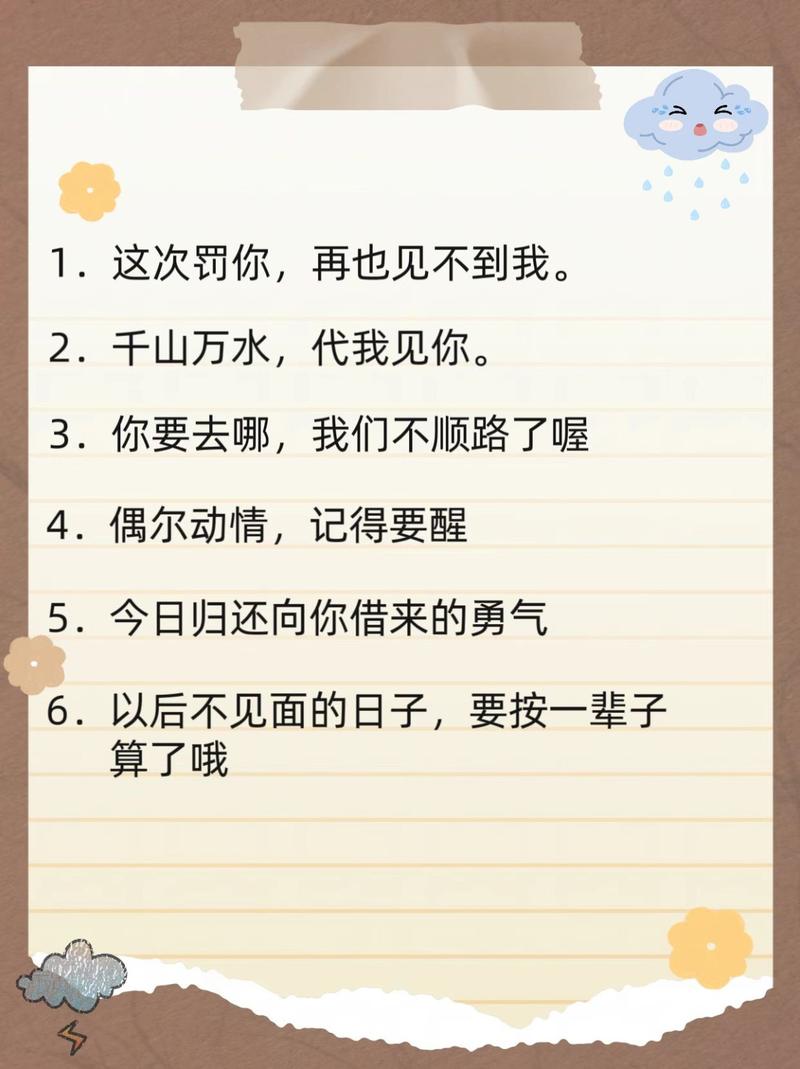 1. 这次罚你，再也见不到我。

2. 千山万水，代我见你。

3. 你要去哪，我们不顺路了喔

4. 偶尔动情，记得要醒

5. 今日归还向你借来的勇气

6. 以后不见面的日子，要按一辈子算了哦